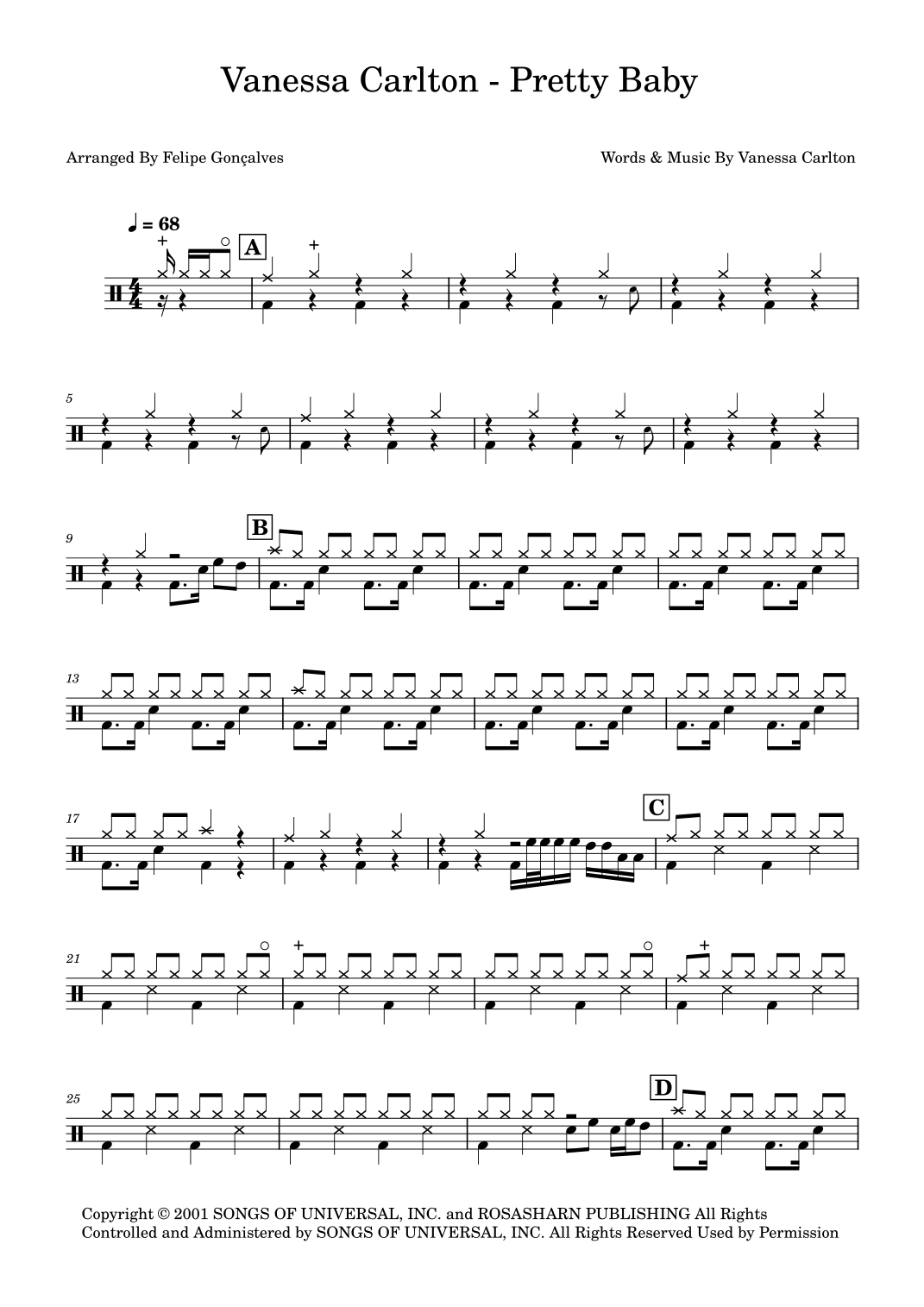 Vanessa Carlton - Pretty Baby

Arranged By Felipe Gonçalves

Words & Music By Vanessa Carlton

♩ = 68

A

5

9

B

13

17

C

21

25

D

Copyright © 2001 SONGS OF UNIVERSAL, INC. and ROSASHARN PUBLISHING All Rights Controlled and Administered by SONGS OF UNIVERSAL, INC. All Rights Reserved Used by Permission